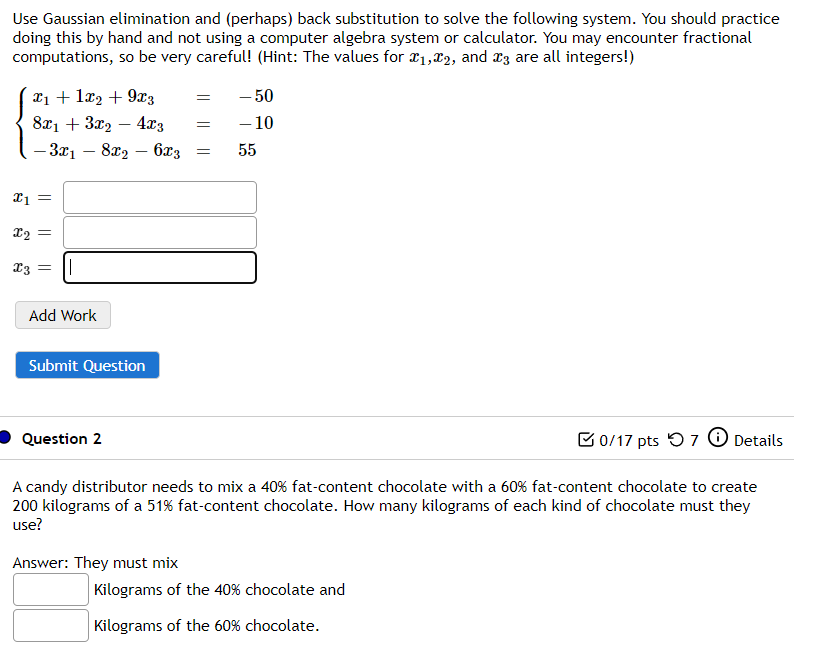 Use Gaussian elimination and (perhaps) back substitution to solve the following system. You should practice doing this by hand and not using a computer algebra system or calculator. You may encounter fractional computations, so be very careful! (Hint: The values for $x_1$,$x_2$, and $x_3$ are all integers!)

$\begin{cases} x_1 + 1x_2 + 9x_3 & = & -50 \\ 8x_1 + 3x_2 - 4x_3 & = & -10 \\ -3x_1 - 8x_2 - 6x_3 & = & 55 \end{cases}$

$x_1 =$

$x_2 =$

$x_3 =$

Add Work

Submit Question

Question 2

0/17 pts 7 Details

A candy distributor needs to mix a 40% fat-content chocolate with a 60% fat-content chocolate to create 200 kilograms of a 51% fat-content chocolate. How many kilograms of each kind of chocolate must they use?

Answer: They must mix

Kilograms of the 40% chocolate and

Kilograms of the 60% chocolate.